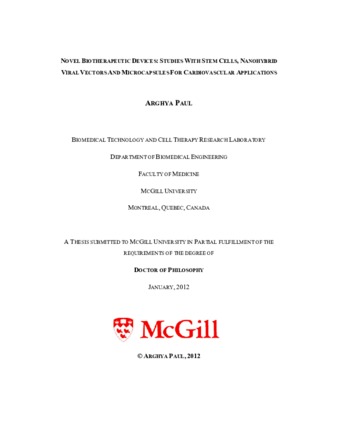 NOVEL BIOTHERAPEUTIC DEVICES: STUDIES WITH STEM CELLS, NANOHYBRID VIRAL VECTORS AND MICROCAPSULES FOR CARDIOVASCULAR APPLICATIONS

ARGHYA PAUL

BIOMEDICAL TECHNOLOGY AND CELL THERAPY RESEARCH LABORATORY

DEPARTMENT OF BIOMEDICAL ENGINEERING

FACULTY OF MEDICINE

MCGILL UNIVERSITY

MONTREAL, QUEBEC, CANADA

A THESIS SUBMITTED TO MCGILL UNIVERSITY IN PARTIAL FULFILLMENT OF THE REQUIREMENTS OF THE DEGREE OF

DOCTOR OF PHILOSOPHY

JANUARY, 2012

McGill

© ARGHYA PAUL, 2012